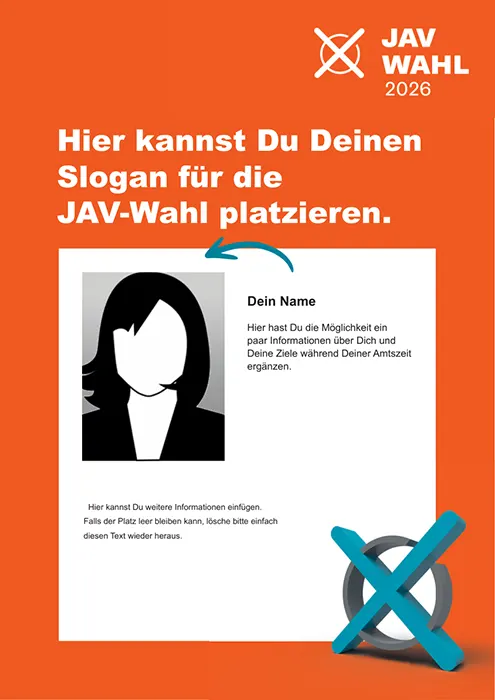 JAV
WAHL
2026

Hier kannst Du Deinen Slogan für die JAV-Wahl platzieren.

Dein Name

Hier hast Du die Möglichkeit ein paar Informationen über Dich und Deine Ziele während Deiner Amtszeit ergänzen.

Hier kannst Du weitere Informationen einfügen. Falls der Platz leer bleiben kann, lösche bitte einfach diesen Text wieder heraus.